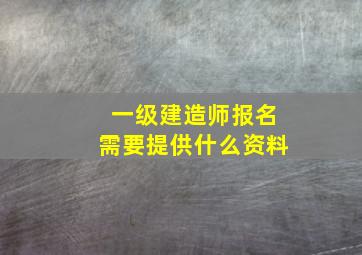 一级建造师报名
需要提供什么资料